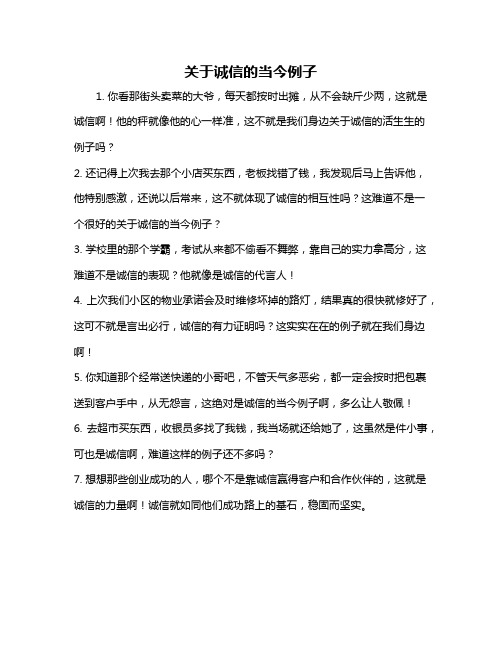 关于诚信的当今例子

1. 你看那街头卖菜的大爷，每天都按时出摊，从不会缺斤少两，这就是诚信啊！他的秤就像他的心一样准，这不就是我们身边关于诚信的活生生的例子吗？

2. 还记得上次我去那个小店买东西，老板找错了钱，我发现后马上告诉他，他特别感激，还说以后常来，这不就体现了诚信的相互性吗？这难道不是一个很好的关于诚信的当今例子？

3. 学校里的那个学霸，考试从来都不偷看不舞弊，靠自己的实力拿高分，这难道不是诚信的表现？他就像是诚信的代言人！

4. 上次我们小区的物业承诺会及时维修坏掉的路灯，结果真的很快就修好了，这可不就是言出必行，诚信的有力证明吗？这实实在在的例子就在我们身边啊！

5. 你知道那个经常送快递的小哥吧，不管天气多恶劣，都一定会按时把包裹送到客户手中，从无怨言，这绝对是诚信的当今例子啊，多么让人敬佩！

6. 去超市买东西，收银员多找了我钱，我当场就还给她了，这虽然是件小事，可也是诚信啊，难道这样的例子还不多吗？

7. 想想那些创业成功的人，哪个不是靠诚信赢得客户和合作伙伴的，这就是诚信的力量啊！诚信就如同他们成功路上的基石，稳固而坚实。